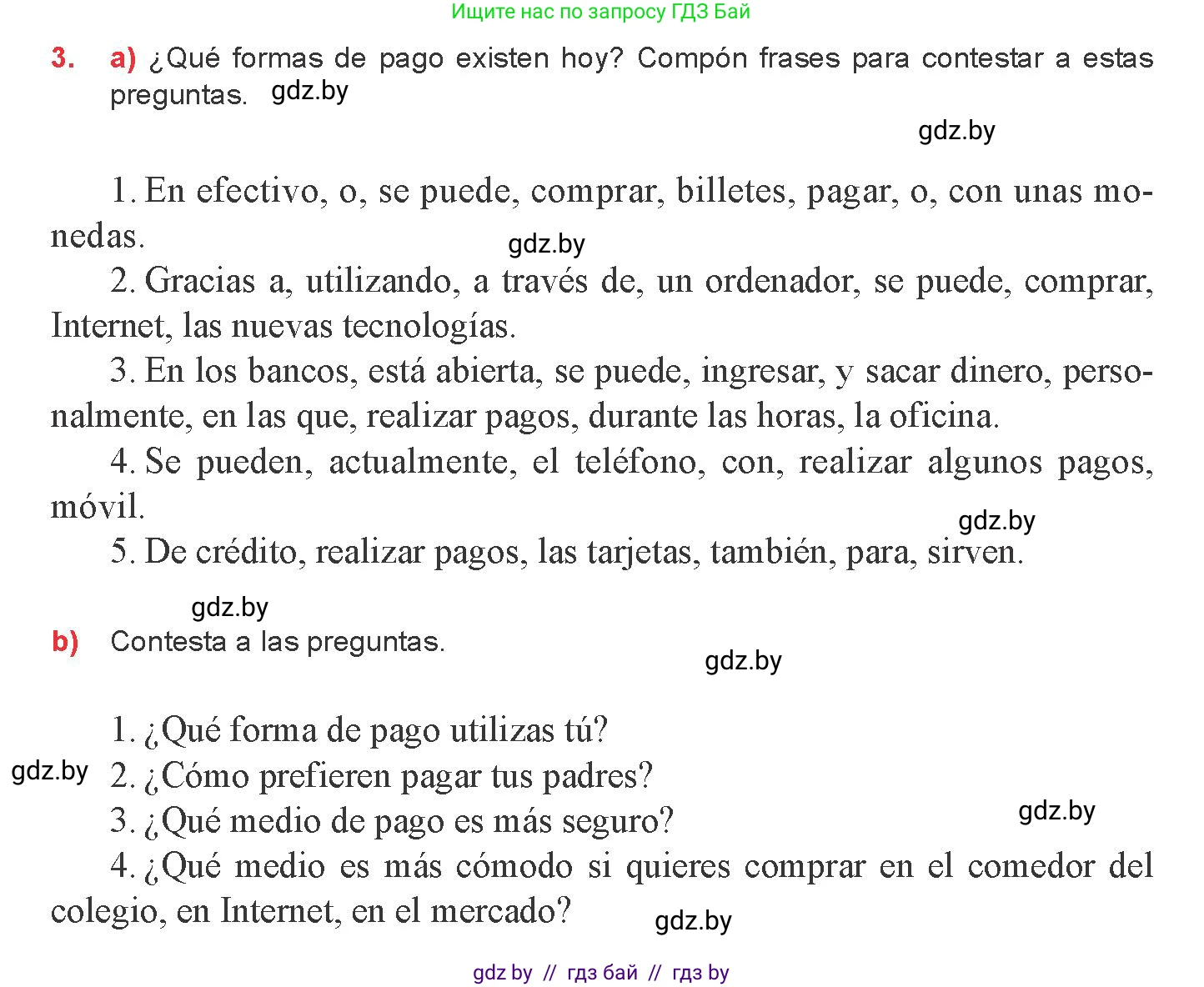 Ищите нас по запросу ГДЗ Бай

3. a) ¿Qué formas de pago existen hoy? Compón frases para contestar a estas preguntas. gdz.by

gdz.by

1. En efectivo, o, se puede, comprar, billetes, pagar, o, con unas monedas. gdz.by

2. Gracias a, utilizando, a través de, un ordenador, se puede, comprar, Internet, las nuevas tecnologías.

3. En los bancos, está abierta, se puede, ingresar, y sacar dinero, personalmente, en las que, realizar pagos, durante las horas, la oficina.

4. Se pueden, actualmente, el teléfono, con, realizar algunos pagos, móvil.

gdz.by

5. De crédito, realizar pagos, las tarjetas, también, para, sirven.

gdz.by

b) Contesta a las preguntas.

gdz.by

1. ¿Qué forma de pago utilizas tú?

gdz.by 2. ¿Cómo prefieren pagar tus padres?

3. ¿Qué medio de pago es más seguro? gdz.by

4. ¿Qué medio es más cómodo si quieres comprar en el comedor del colegio, en Internet, en el mercado? gdz.by

gdz by // гдз бай // гдз by